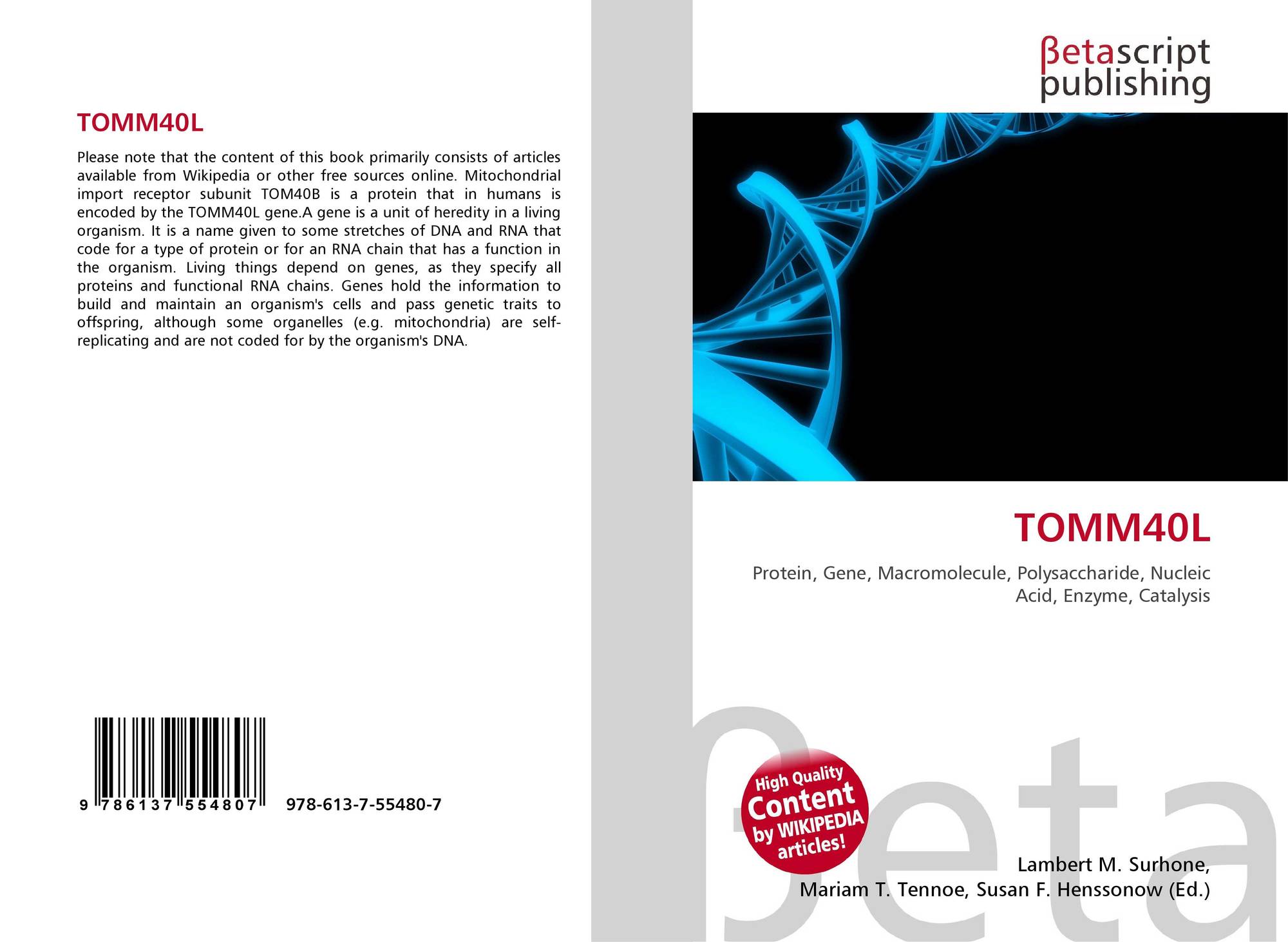 TOMM40L

Please note that the content of this book primarily consists of articles available from Wikipedia or other free sources online. Mitochondrial import receptor subunit TOM40B is a protein that in humans is encoded by the TOMM40L gene.A gene is a unit of heredity in a living organism. It is a name given to some stretches of DNA and RNA that code for a type of protein or for an RNA chain that has a function in the organism. Living things depend on genes, as they specify all proteins and functional RNA chains. Genes hold the information to build and maintain an organism's cells and pass genetic traits to offspring, although some organelles (e.g. mitochondria) are self-replicating and are not coded for by the organism's DNA.

9 786137 554807

978-613-7-55480-7

βetascript
publishing

TOMM40L

Protein, Gene, Macromolecule, Polysaccharide, Nucleic Acid, Enzyme, Catalysis

High Quality
Content
by WIKIPEDIA
articles!

Lambert M. Surhone,
Mariam T. Tennoe, Susan F. Henssonow (Ed.)

βeta